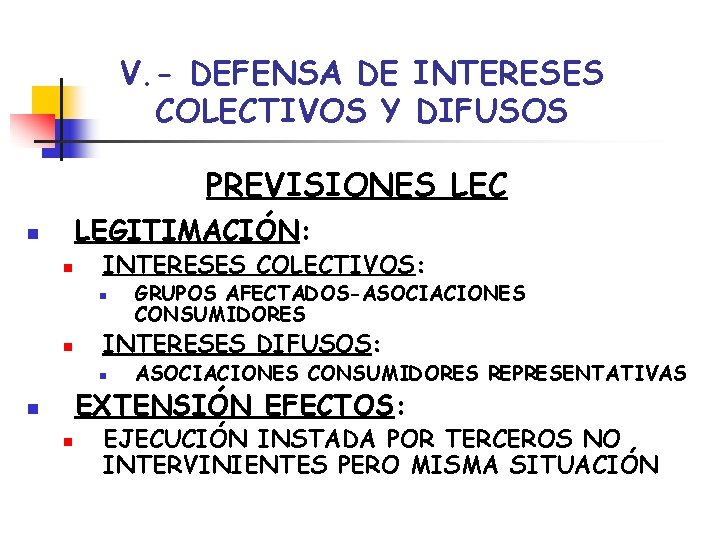 V.- DEFENSA DE INTERESES COLECTIVOS Y DIFUSOS

PREVISIONES LEC

• LEGITIMACIÓN:
• INTERESES COLECTIVOS:
• GRUPOS AFECTADOS-ASOCIACIONES CONSUMIDORES
• INTERESES DIFUSOS:
• ASOCIACIONES CONSUMIDORES REPRESENTATIVAS
• EXTENSIÓN EFECTOS:
• EJECUCIÓN INSTADA POR TERCEROS NO INTERVINIENTES PERO MISMA SITUACIÓN